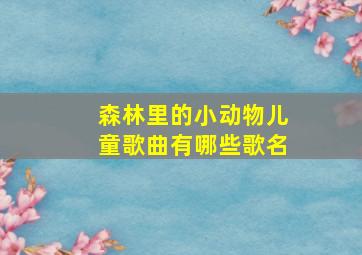 森林里的小动物儿童歌曲有哪些歌名